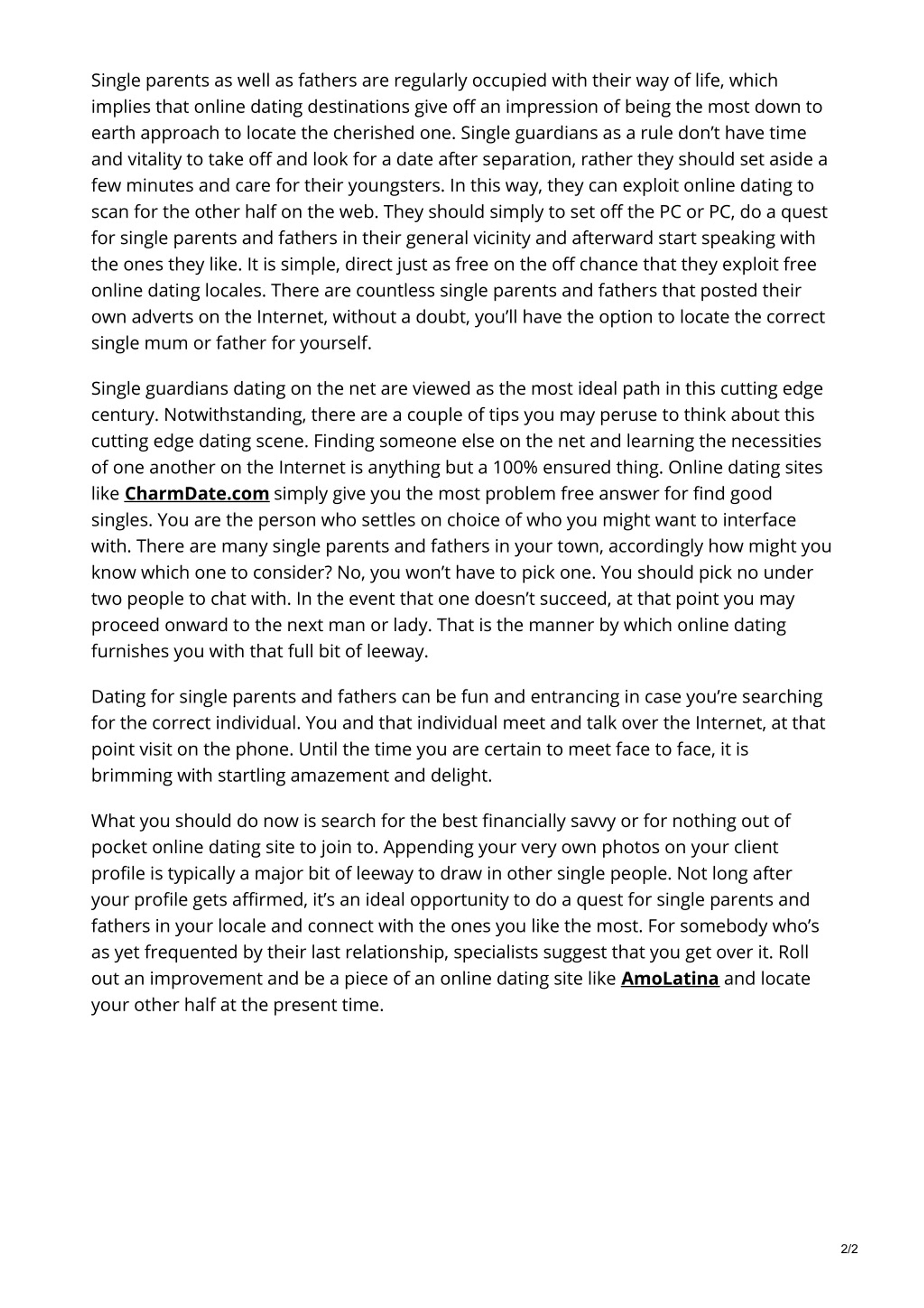 Single parents as well as fathers are regularly occupied with their way of life, which implies that online dating destinations give off an impression of being the most down to earth approach to locate the cherished one. Single guardians as a rule don't have time and vitality to take off and look for a date after separation, rather they should set aside a few minutes and care for their youngsters. In this way, they can exploit online dating to scan for the other half on the web. They should simply to set off the PC or PC, do a quest for single parents and fathers in their general vicinity and afterward start speaking with the ones they like. It is simple, direct just as free on the off chance that they exploit free online dating locales. There are countless single parents and fathers that posted their own adverts on the Internet, without a doubt, you'll have the option to locate the correct single mum or father for yourself.

Single guardians dating on the net are viewed as the most ideal path in this cutting edge century. Notwithstanding, there are a couple of tips you may peruse to think about this cutting edge dating scene. Finding someone else on the net and learning the necessities of one another on the Internet is anything but a 100% ensured thing. Online dating sites like CharmDate.com simply give you the most problem free answer for find good singles. You are the person who settles on choice of who you might want to interface with. There are many single parents and fathers in your town, accordingly how might you know which one to consider? No, you won't have to pick one. You should pick no under two people to chat with. In the event that one doesn't succeed, at that point you may proceed onward to the next man or lady. That is the manner by which online dating furnishes you with that full bit of leeway.

Dating for single parents and fathers can be fun and entrancing in case you're searching for the correct individual. You and that individual meet and talk over the Internet, at that point visit on the phone. Until the time you are certain to meet face to face, it is brimming with startling amazement and delight.

What you should do now is search for the best financially savvy or for nothing out of pocket online dating site to join to. Appending your very own photos on your client profile is typically a major bit of leeway to draw in other single people. Not long after your profile gets affirmed, it's an ideal opportunity to do a quest for single parents and fathers in your locale and connect with the ones you like the most. For somebody who's as yet frequented by their last relationship, specialists suggest that you get over it. Roll out an improvement and be a piece of an online dating site like AmoLatina and locate your other half at the present time.

2/2